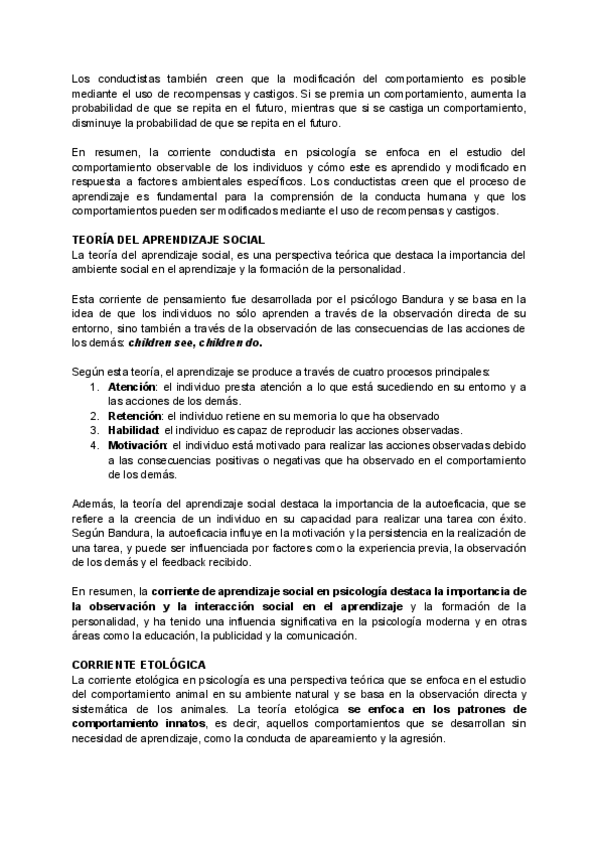 Los conductistas también creen que la modificación del comportamiento es posible mediante el uso de recompensas y castigos. Si se premia un comportamiento, aumenta la probabilidad de que se repita en el futuro, mientras que si se castiga un comportamiento, disminuye la probabilidad de que se repita en el futuro.

En resumen, la corriente conductista en psicología se enfoca en el estudio del comportamiento observable de los individuos y cómo este es aprendido y modificado en respuesta a factores ambientales específicos. Los conductistas creen que el proceso de aprendizaje es fundamental para la comprensión de la conducta humana y que los comportamientos pueden ser modificados mediante el uso de recompensas y castigos.

TEORÍA DEL APRENDIZAJE SOCIAL
La teoría del aprendizaje social, es una perspectiva teórica que destaca la importancia del ambiente social en el aprendizaje y la formación de la personalidad.

Esta corriente de pensamiento fue desarrollada por el psicólogo Bandura y se basa en la idea de que los individuos no sólo aprenden a través de la observación directa de su entorno, sino también a través de la observación de las consecuencias de las acciones de los demás: children see, children do.

Según esta teoría, el aprendizaje se produce a través de cuatro procesos principales:
1. Atención: el individuo presta atención a lo que está sucediendo en su entorno y a las acciones de los demás.
2. Retención: el individuo retiene en su memoria lo que ha observado
3. Habilidad: el individuo es capaz de reproducir las acciones observadas.
4. Motivación: el individuo está motivado para realizar las acciones observadas debido a las consecuencias positivas o negativas que ha observado en el comportamiento de los demás.

Además, la teoría del aprendizaje social destaca la importancia de la autoeficacia, que se refiere a la creencia de un individuo en su capacidad para realizar una tarea con éxito. Según Bandura, la autoeficacia influye en la motivación y la persistencia en la realización de una tarea, y puede ser influenciada por factores como la experiencia previa, la observación de los demás y el feedback recibido.

En resumen, la corriente de aprendizaje social en psicología destaca la importancia de la observación y la interacción social en el aprendizaje y la formación de la personalidad, y ha tenido una influencia significativa en la psicología moderna y en otras áreas como la educación, la publicidad y la comunicación.

CORRIENTE ETOLÓGICA
La corriente etológica en psicología es una perspectiva teórica que se enfoca en el estudio del comportamiento animal en su ambiente natural y se basa en la observación directa y sistemática de los animales. La teoría etológica se enfoca en los patrones de comportamiento innatos, es decir, aquellos comportamientos que se desarrollan sin necesidad de aprendizaje, como la conducta de apareamiento y la agresión.